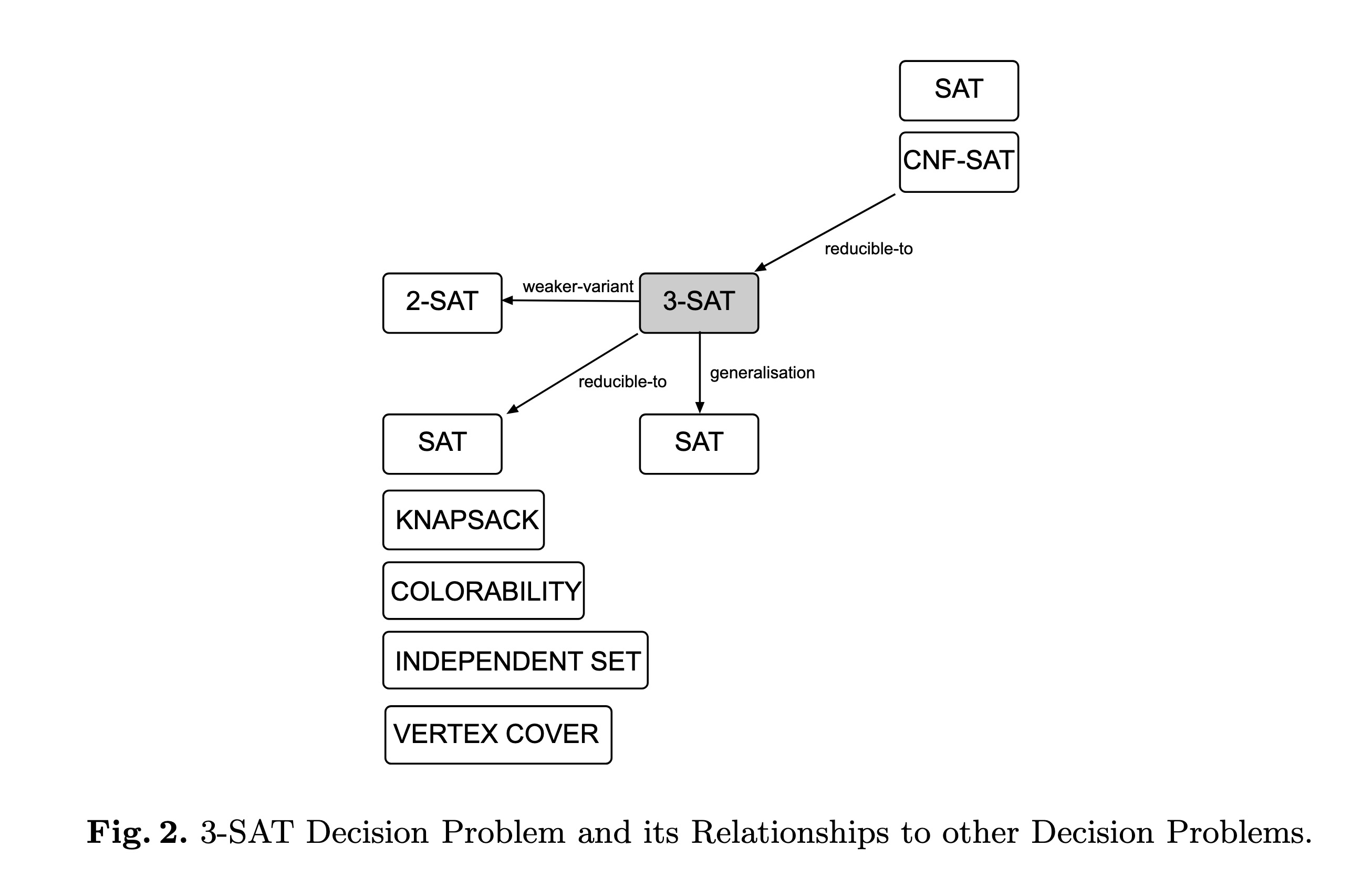 SAT

CNF-SAT

reducible-to

2-SAT

weaker-variant

3-SAT

reducible-to

generalisation

SAT

SAT

KNAPSACK

COLORABILITY

INDEPENDENT SET

VERTEX COVER

**Fig. 2.** 3-SAT Decision Problem and its Relationships to other Decision Problems.